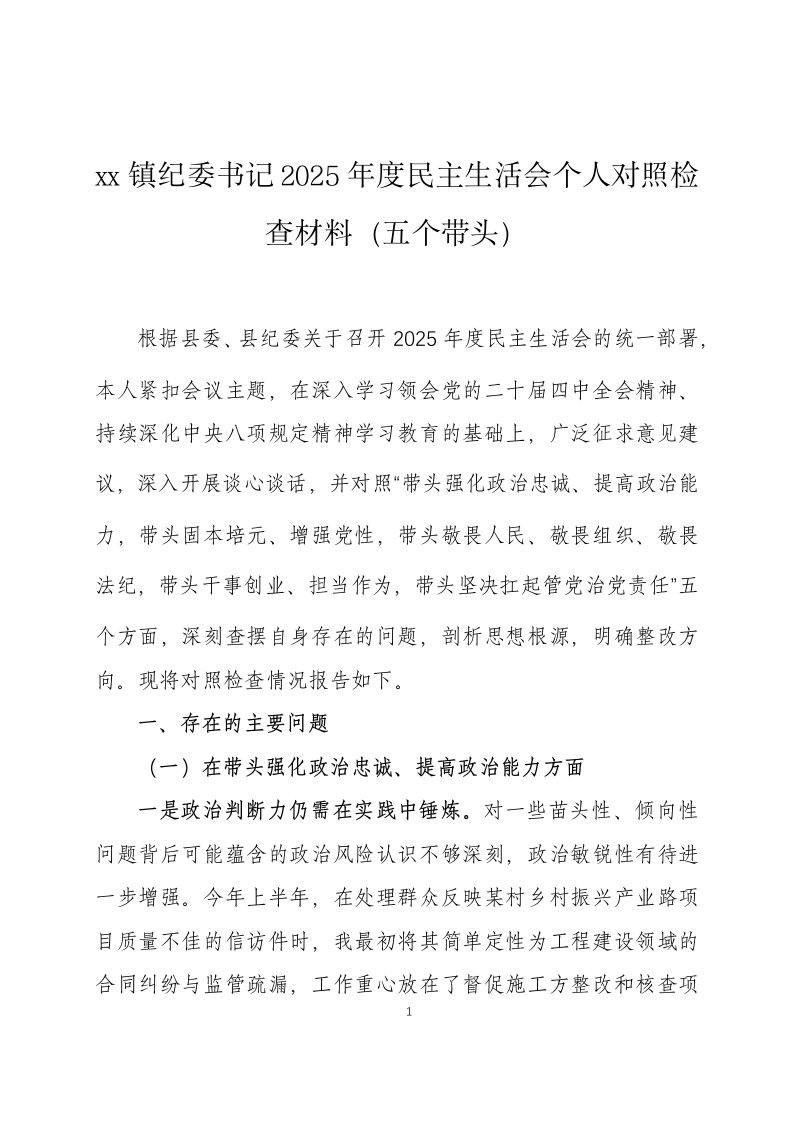 xx 镇纪委书记 2025 年度民主生活会个人对照检查材料（五个带头）

根据县委、县纪委关于召开 2025 年度民主生活会的统一部署，本人紧扣会议主题，在深入学习领会党的二十届四中全会精神、持续深化中央八项规定精神学习教育的基础上，广泛征求意见建议，深入开展谈心谈话，并对照“带头强化政治忠诚、提高政治能力，带头固本培元、增强党性，带头敬畏人民、敬畏组织、敬畏法纪，带头干事创业、担当作为，带头坚决扛起管党治党责任”五个方面，深刻查摆自身存在的问题，剖析思想根源，明确整改方向。现将对照检查情况报告如下。

一、存在的主要问题

（一）在带头强化政治忠诚、提高政治能力方面

一是政治判断力仍需在实践中锤炼。对一些苗头性、倾向性问题背后可能蕴含的政治风险认识不够深刻，政治敏锐性有待进一步增强。今年上半年，在处理群众反映某村乡村振兴产业路项目质量不佳的信访件时，我最初将其简单定性为工程建设领域的合同纠纷与监管疏漏，工作重心放在了督促施工方整改和核查项

1